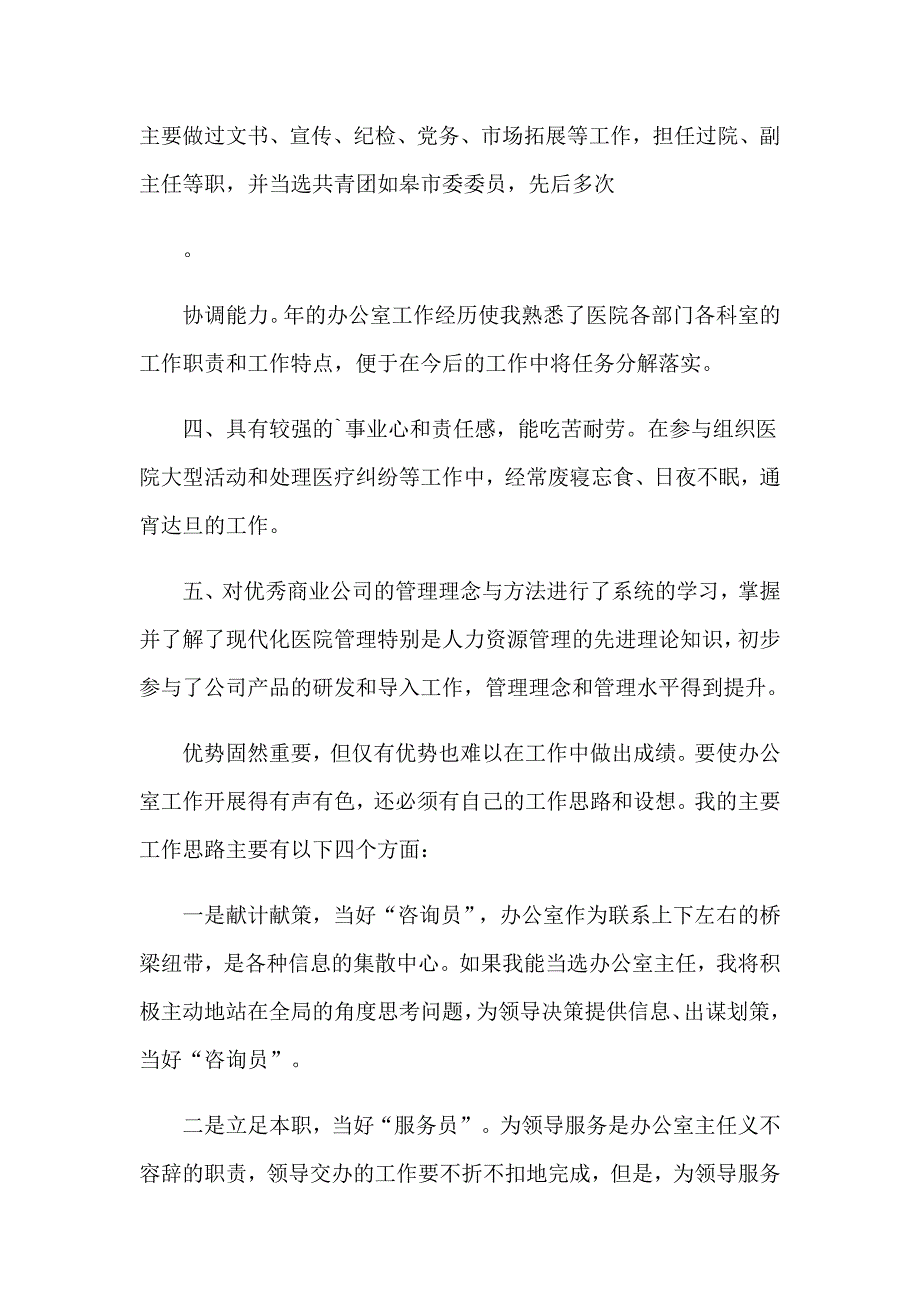 主要做过文书、宣传、纪检、党务、市场拓展等工作，担任过院、副主任等职，并当选共青团如皋市委委员，先后多次

。

协调能力。年的办公室工作经历使我熟悉了医院各部门各科室的工作职责和工作特点，便于在今后的工作中将任务分解落实。

四、具有较强的`事业心和责任感，能吃苦耐劳。在参与组织医院大型活动和处理医疗纠纷等工作中，经常废寝忘食、日夜不眠，通宵达旦的工作。

五、对优秀商业公司的管理理念与方法进行了系统的学习，掌握并了解了现代化医院管理特别是人力资源管理的先进理论知识，初步参与了公司产品的研发和导入工作，管理理念和管理水平得到提升。

优势固然重要，但仅有优势也难以在工作中做出成绩。要使办公室工作开展得有声有色，还必须有自己的工作思路和设想。我的主要工作思路主要有以下四个方面：

一是献计献策，当好“咨询员”，办公室作为联系上下左右的桥梁纽带，是各种信息的集散中心。如果我能当选办公室主任，我将积极主动地站在全局的角度思考问题，为领导决策提供信息、出谋划策，当好“咨询员”。

二是立足本职，当好“服务员”。为领导服务是办公室主任义不容辞的职责，领导交办的工作要不折不扣地完成，但是，为领导服务